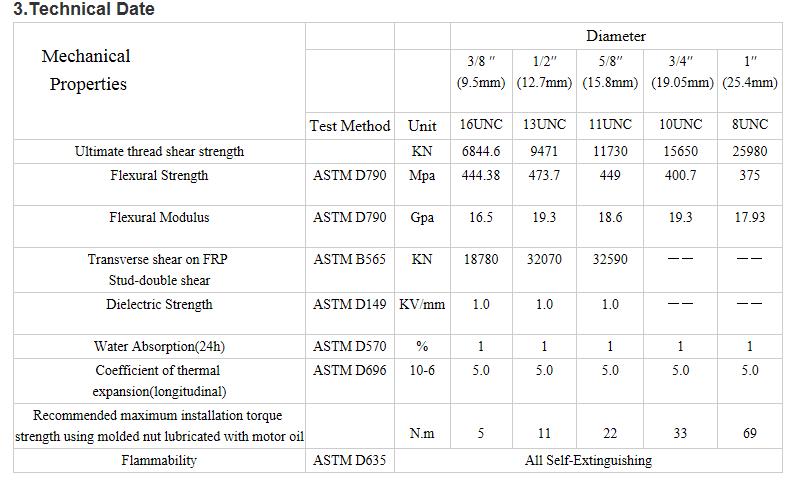 3.Technical Date

| Mechanical Properties | | | Diameter | | | | |
|---|---|---|---|---|---|---|---|
| | | | 3/8 ″ (9.5mm) | 1/2″ (12.7mm) | 5/8″ (15.8mm) | 3/4″ (19.05mm) | 1″ (25.4mm) |
| | Test Method | Unit | 16UNC | 13UNC | 11UNC | 10UNC | 8UNC |
| Ultimate thread shear strength | | KN | 6844.6 | 9471 | 11730 | 15650 | 25980 |
| Flexural Strength | ASTM D790 | Mpa | 444.38 | 473.7 | 449 | 400.7 | 375 |
| Flexural Modulus | ASTM D790 | Gpa | 16.5 | 19.3 | 18.6 | 19.3 | 17.93 |
| Transverse shear on FRP Stud-double shear | ASTM B565 | KN | 18780 | 32070 | 32590 | —— | —— |
| Dielectric Strength | ASTM D149 | KV/mm | 1.0 | 1.0 | 1.0 | —— | —— |
| Water Absorption(24h) | ASTM D570 | % | 1 | 1 | 1 | 1 | 1 |
| Coefficient of thermal expansion(longitudinal) | ASTM D696 | 10-6 | 5.0 | 5.0 | 5.0 | 5.0 | 5.0 |
| Recommended maximum installation torque strength using molded nut lubricated with motor oil | | N.m | 5 | 11 | 22 | 33 | 69 |
| Flammability | ASTM D635 | All Self-Extinguishing | | | | | |